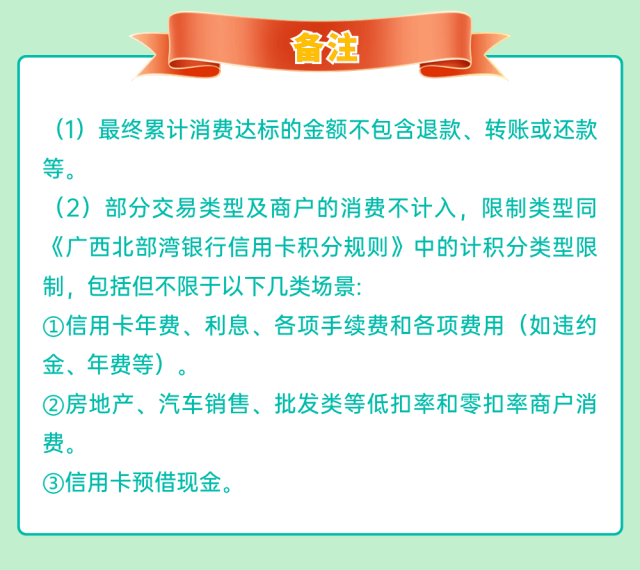 备注

（1）最终累计消费达标的金额不包含退款、转账或还款等。

（2）部分交易类型及商户的消费不计入，限制类型同《广西北部湾银行信用卡积分规则》中的计积分类型限制，包括但不限于以下几类场景:

①信用卡年费、利息、各项手续费和各项费用（如违约金、年费等）。

②房地产、汽车销售、批发类等低扣率和零扣率商户消费。

③信用卡预借现金。